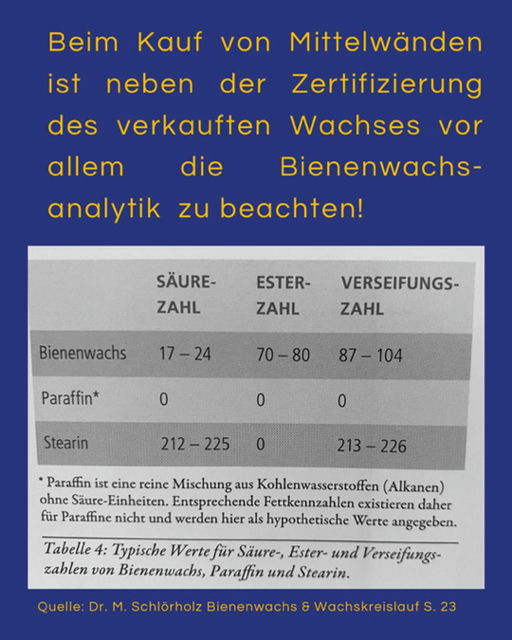 Beim Kauf von Mittelwänden ist neben der Zertifizierung des verkauften Wachses vor allem die Bienenwachsanalytik zu beachten!

| | SÄURE-ZAHL | ESTER-ZAHL | VERSEIFUNGS-ZAHL |
|---|---|---|---|
| Bienenwachs | 17 – 24 | 70 – 80 | 87 – 104 |
| Paraffin* | 0 | 0 | 0 |
| Stearin | 212 – 225 | 0 | 213 – 226 |

* Paraffin ist eine reine Mischung aus Kohlenwasserstoffen (Alkanen) ohne Säure-Einheiten. Entsprechende Fettkennzahlen existieren daher für Paraffine nicht und werden hier als hypothetische Werte angegeben.

Tabelle 4: Typische Werte für Säure-, Ester- und Verseifungszahlen von Bienenwachs, Paraffin und Stearin.

Quelle: Dr. M. Schlörholz Bienenwachs & Wachskreislauf S. 23